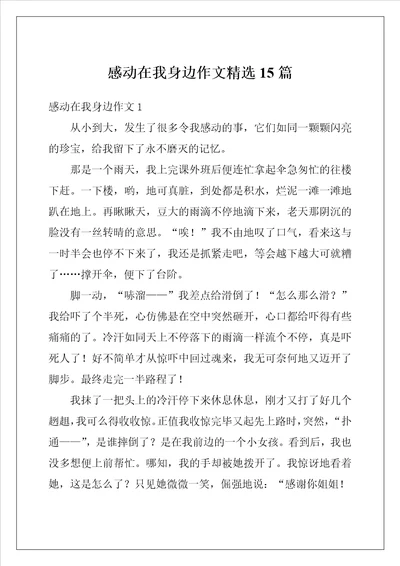 感动在我身边作文精选 15 篇

感动在我身边作文 1

从小到大，发生了很多令我感动的事，它们如同一颗颗闪亮的珍宝，给我留下了永不磨灭的记忆。

那是一个雨天，我上完课外班后便连忙拿起伞急匆忙的往楼下赶。一下楼，哟，地可真脏，到处都是积水，烂泥一滩一滩地趴在地上。再瞅瞅天，豆大的雨滴不停地滴下来，老天那阴沉的脸没有一丝转晴的意思。“唉！”我不由地叹了口气，看来这与一时半会也停不下来了，我还是抓紧走吧，等会越下越大可就糟了……撑开伞，便下了台阶。

脚一动，“哧溜——”我差点给滑倒了！“怎么那么滑？”我给吓了个半死，心仿佛悬在空中突然砸开，心口都给吓得有些痛痛的了。冷汗如同天上不停落下的雨滴一样流个不停，真是吓死人了！好不简单才从惊吓中回过魂来，我无可奈何地又迈开了脚步。最终走完一半路程了！

我抹了一把头上的冷汗停下来休息休息，刚才又打了好几个趔趄，我可么得收收惊。正值我收惊完毕又起先上路时，突然，“扑通——”，是谁摔倒了？是在我前边的一个小女孩。看到后，我也没多想便上前帮忙。哪知，我的手却被她拨开了。我惊讶地看着她，这是怎么了？只见她微微一笑，倔强地说：“感谢你姐姐！